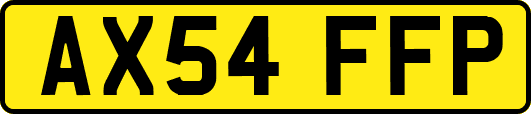 AX54 FFP